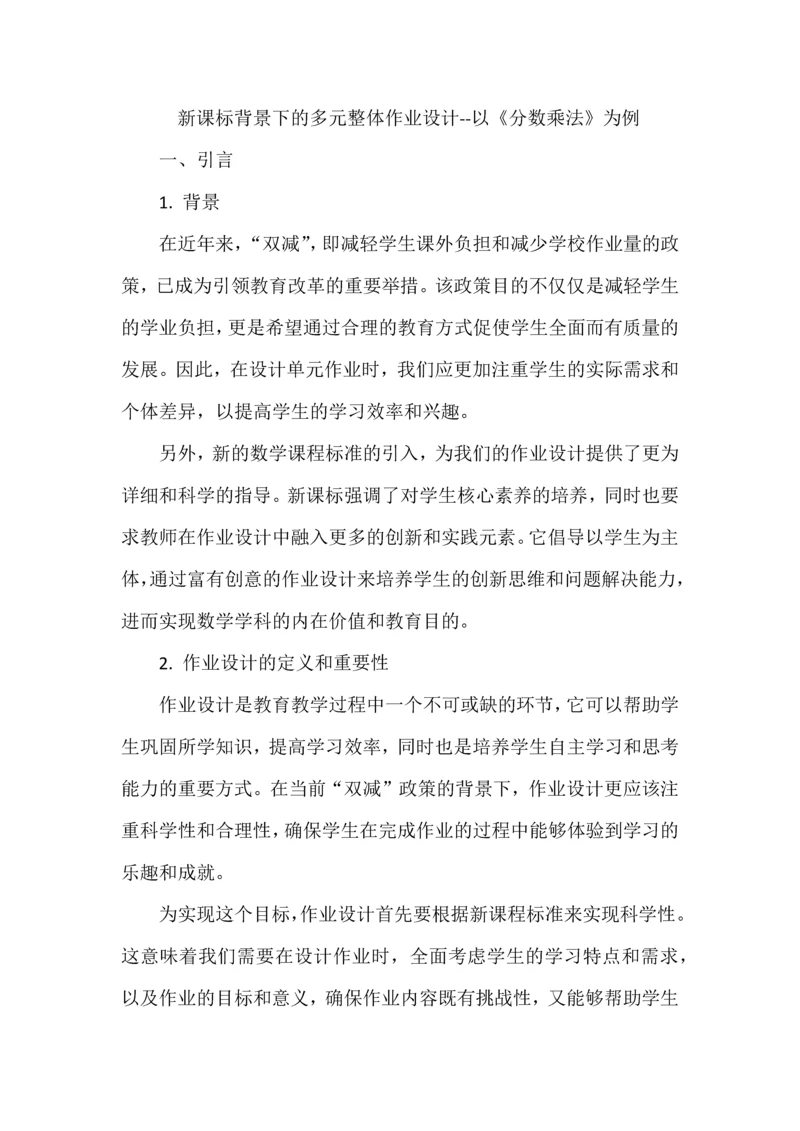 新课标背景下的多元整体作业设计--以《分数乘法》为例

一、引言

1. 背景

在近年来，“双减”，即减轻学生课外负担和减少学校作业量的政策，已成为引领教育改革的重要举措。该政策目的不仅仅是减轻学生的学业负担，更是希望通过合理的教育方式促使学生全面而有质量的发展。因此，在设计单元作业时，我们应更加注重学生的实际需求和个体差异，以提高学生的学习效率和兴趣。

另外，新的数学课程标准的引入，为我们的作业设计提供了更为详细和科学的指导。新课标强调了对学生核心素养的培养，同时也要求教师在作业设计中融入更多的创新和实践元素。它倡导以学生为主体，通过富有创意的作业设计来培养学生的创新思维和问题解决能力，进而实现数学学科的内在价值和教育目的。

2. 作业设计的定义和重要性

作业设计是教育教学过程中一个不可或缺的环节，它可以帮助学生巩固所学知识，提高学习效率，同时也是培养学生自主学习和思考能力的重要方式。在当前“双减”政策的背景下，作业设计更应该注重科学性和合理性，确保学生在完成作业的过程中能够体验到学习的乐趣和成就。

为实现这个目标，作业设计首先要根据新课程标准来实现科学性。这意味着我们需要在设计作业时，全面考虑学生的学习特点和需求，以及作业的目标和意义，确保作业内容既有挑战性，又能够帮助学生